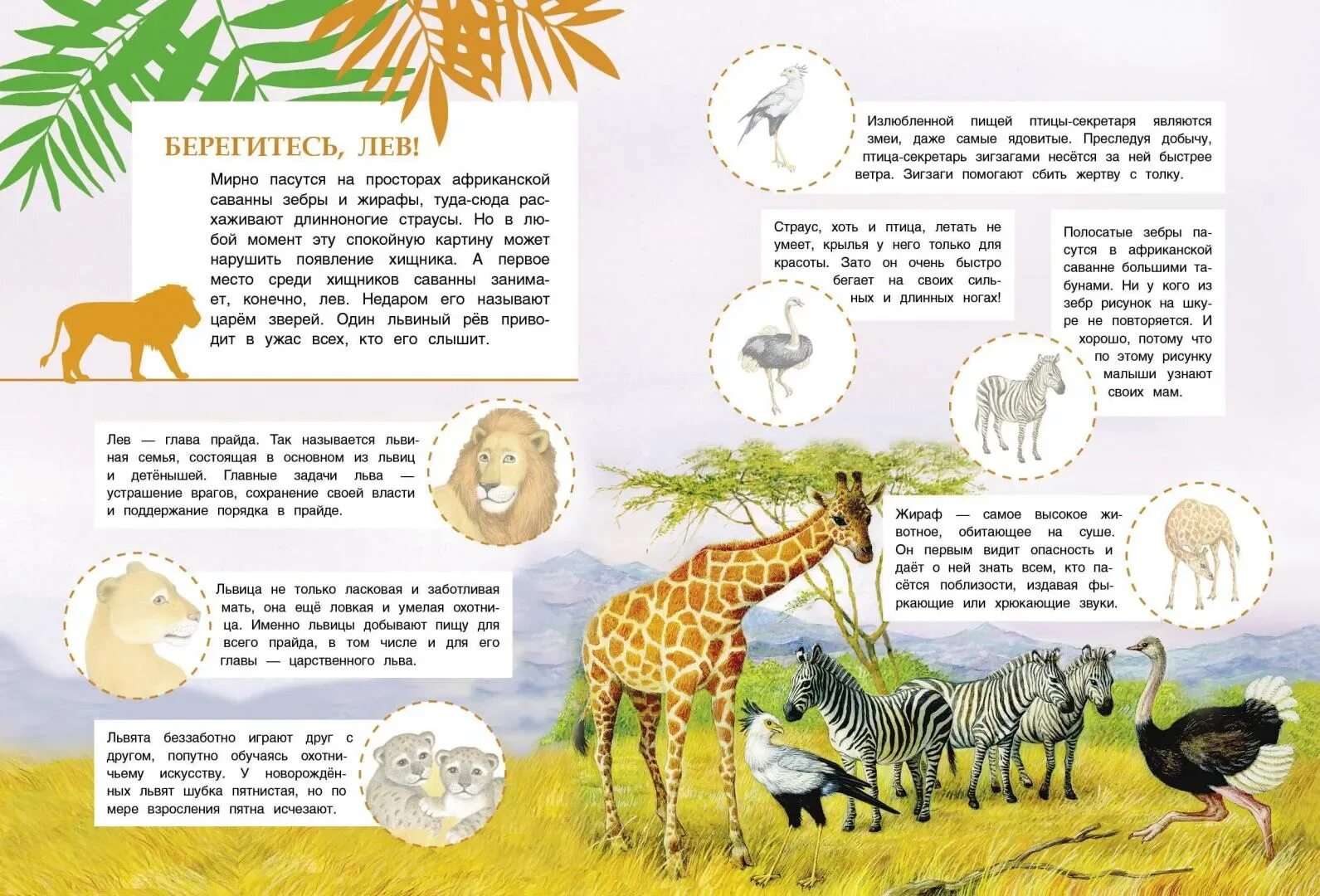 БЕРЕГИТЕСЬ, ЛЕВ!

Мирно пасутся на просторах африканской саванны зебры и жирафы, туда-сюда расхаживают длинноногие страусы. Но в любой момент эту спокойную картину может нарушить появление хищника. А первое место среди хищников саванны занимает, конечно, лев. Недаром его называют царём зверей. Один львиный рёв приводит в ужас всех, кто его слышит.

Лев — глава прайда. Так называется львиная семья, состоящая в основном из львиц и детёнышей. Главные задачи льва — устрашение врагов, сохранение своей власти и поддержание порядка в прайде.

Львица не только ласковая и заботливая мать, она ещё ловкая и умелая охотница. Именно львицы добывают пищу для всего прайда, в том числе и для его главы — царственного льва.

Львята беззаботно играют друг с другом, попутно обучаясь охотничьему искусству. У новорождённых львят шубка пятнистая, но по мере взросления пятна исчезают.

Излюбленной пищей птицы-секретаря являются змеи, даже самые ядовитые. Преследуя добычу, птица-секретарь зигзагами несётся за ней быстрее ветра. Зигзаги помогают сбить жертву с толку.

Страус, хоть и птица, летать не умеет, крылья у него только для красоты. Зато он очень быстро бегает на своих сильных и длинных ногах!

Полосатые зебры пасутся в африканской саванне большими табунами. Ни у кого из зебр рисунок на шкуре не повторяется. И хорошо, потому что по этому рисунку малыши узнают своих мам.

Жираф — самое высокое животное, обитающее на суше. Он первым видит опасность и даёт о ней знать всем, кто пасётся поблизости, издавая фыркающие или хрюкающие звуки.